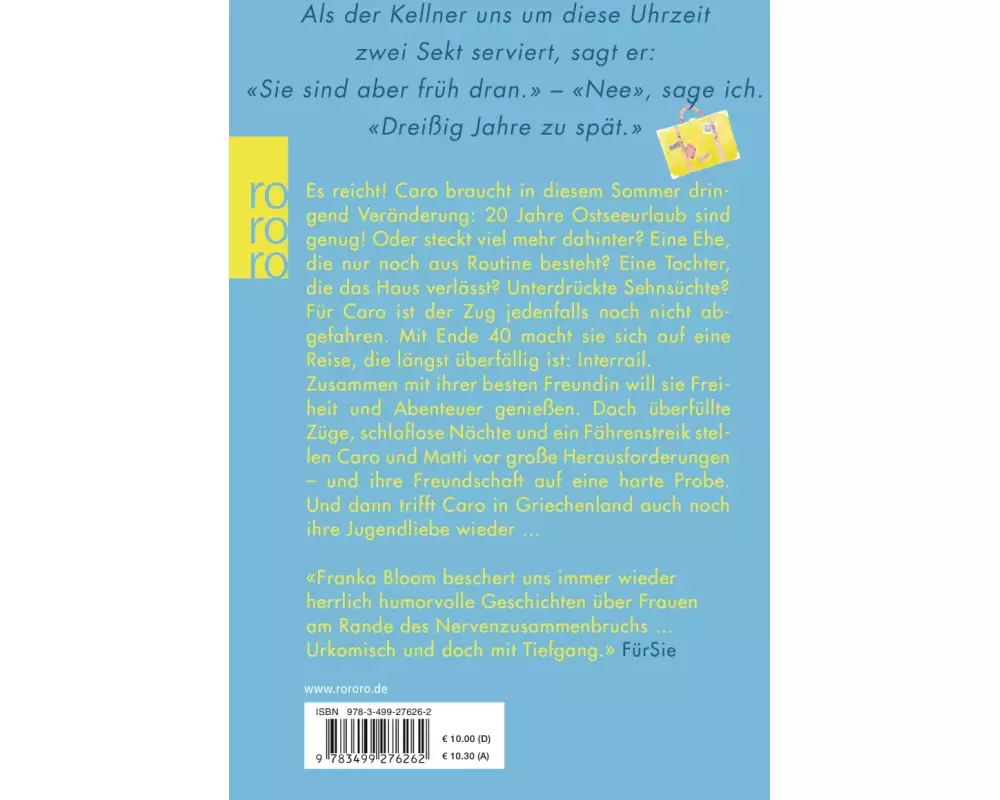 Als der Kellner uns um diese Uhrzeit zwei Sekt serviert, sagt er: «Sie sind aber früh dran.» – «Nee», sage ich. «Dreißig Jahre zu spät.»

ro
ro
ro

Es reicht! Caro braucht in diesem Sommer dringend Veränderung: 20 Jahre Ostseeurlaub sind genug! Oder steckt viel mehr dahinter? Eine Ehe, die nur noch aus Routine besteht? Eine Tochter, die das Haus verlässt? Unterdrückte Sehnsüchte? Für Caro ist der Zug jedenfalls noch nicht abgefahren. Mit Ende 40 macht sie sich auf eine Reise, die längst überfällig ist: Interrail.
Zusammen mit ihrer besten Freundin will sie Freiheit und Abenteuer genießen. Doch überfüllte Züge, schlaflose Nächte und ein Fährenstreik stellen Caro und Matti vor große Herausforderungen – und ihre Freundschaft auf eine harte Probe. Und dann trifft Caro in Griechenland auch noch ihre Jugendliebe wieder ...

«Franka Bloom beschert uns immer wieder herrlich humorvolle Geschichten über Frauen am Rande des Nervenzusammenbruchs ... Urkomisch und doch mit Tiefgang.» FürSie

www.rororo.de

ISBN 978-3-499-27626-2
9 783499 276262
€ 10.00 (D)
€ 10.30 (A)